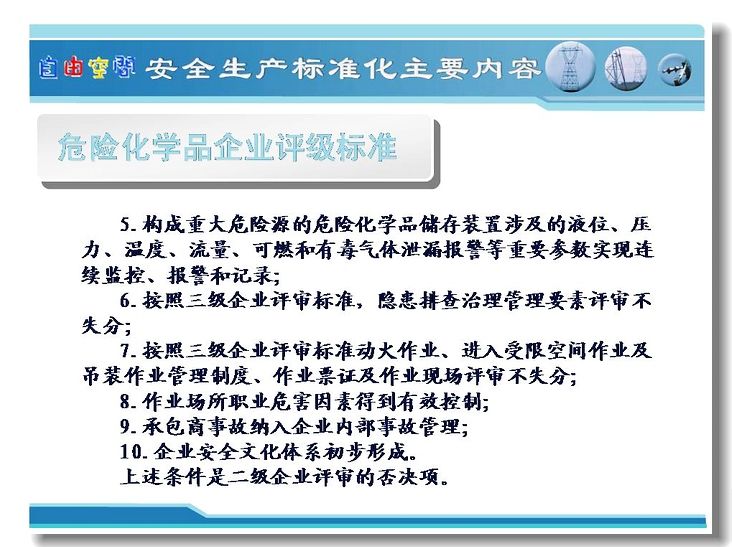 自由空间 安全生产标准化主要内容

危险化学品企业评级标准

5. 构成重大危险源的危险化学品储存装置涉及的液位、压力、温度、流量、可燃和有毒气体泄漏报警等重要参数实现连续监控、报警和记录;

6. 按照三级企业评审标准，隐患排查治理管理要素评审不失分;

7. 按照三级企业评审标准动火作业、进入受限空间作业及吊装作业管理制度、作业票证及作业现场评审不失分;

8. 作业场所职业危害因素得到有效控制;

9. 承包商事故纳入企业内部事故管理;

10. 企业安全文化体系初步形成。

上述条件是二级企业评审的否决项。